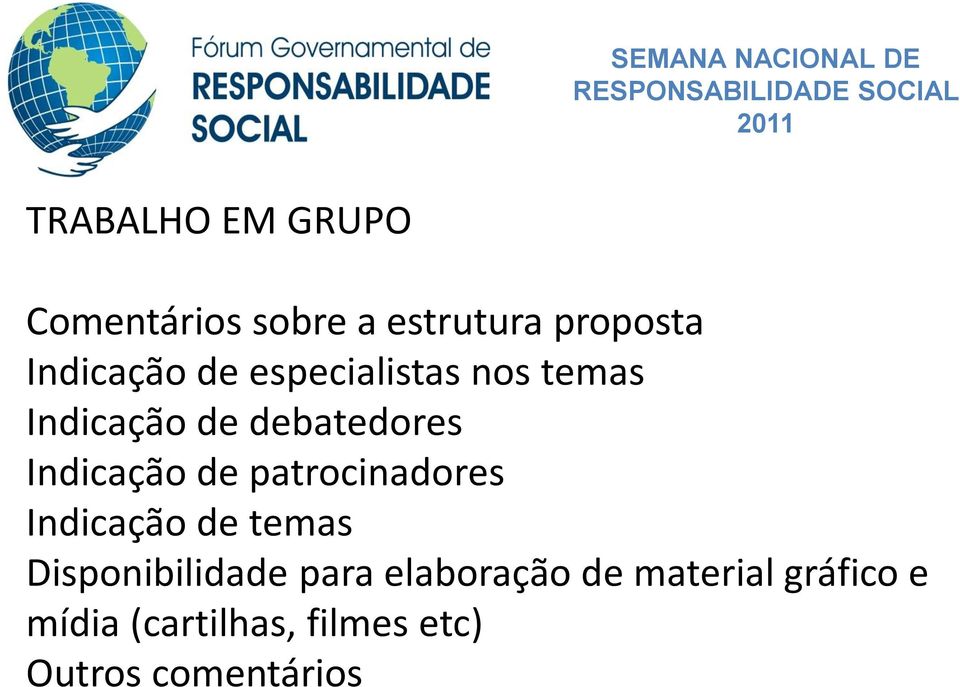 Fórum Governamental de
RESPONSABILIDADE
SOCIAL

SEMANA NACIONAL DE
RESPONSABILIDADE SOCIAL
2011

TRABALHO EM GRUPO

Comentários sobre a estrutura proposta
Indicação de especialistas nos temas
Indicação de debatedores
Indicação de patrocinadores
Indicação de temas
Disponibilidade para elaboração de material gráfico e mídia (cartilhas, filmes etc)
Outros comentários